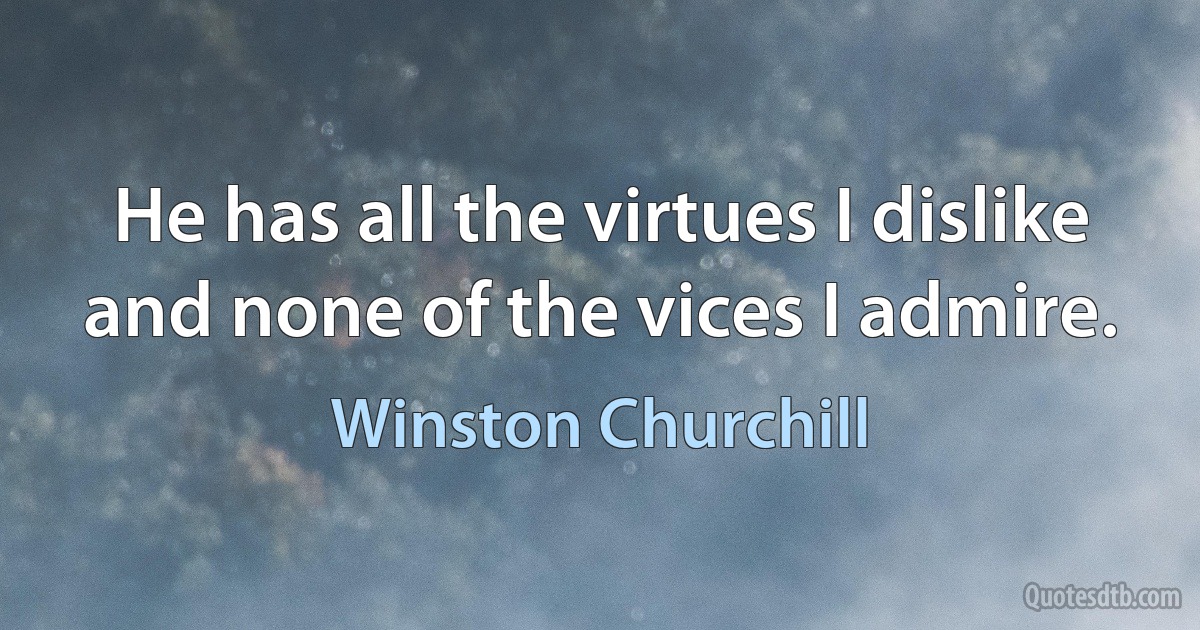 He has all the virtues I dislike and none of the vices I admire.

Winston Churchill

Quotesdtb.com